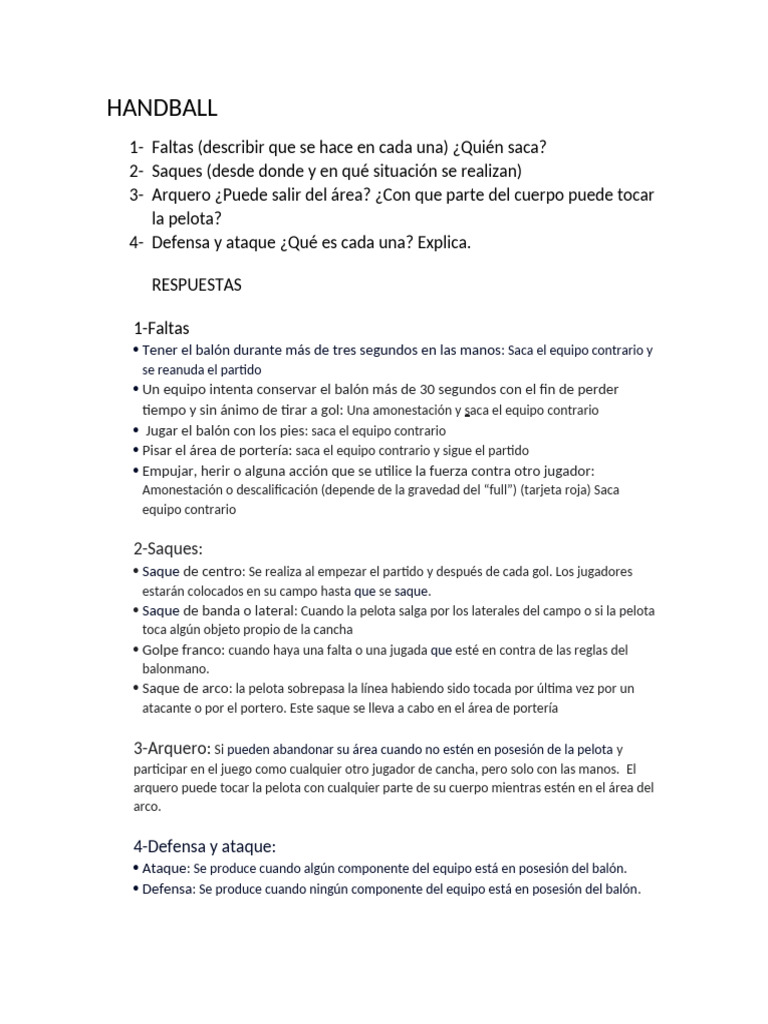 HANDBALL

1- Faltas (describir que se hace en cada una) ¿Quién saca?
2- Saques (desde donde y en qué situación se realizan)
3- Arquero ¿Puede salir del área? ¿Con que parte del cuerpo puede tocar la pelota?
4- Defensa y ataque ¿Qué es cada una? Explica.

RESPUESTAS

1-Faltas

• Tener el balón durante más de tres segundos en las manos: Saca el equipo contrario y se reanuda el partido
• Un equipo intenta conservar el balón más de 30 segundos con el fin de perder tiempo y sin ánimo de tirar a gol: Una amonestación y saca el equipo contrario
• Jugar el balón con los pies: saca el equipo contrario
• Pisar el área de portería: saca el equipo contrario y sigue el partido
• Empujar, herir o alguna acción que se utilice la fuerza contra otro jugador: Amonestación o descalificación (depende de la gravedad del "full") (tarjeta roja) Saca equipo contrario

2-Saques:

• Saque de centro: Se realiza al empezar el partido y después de cada gol. Los jugadores estarán colocados en su campo hasta que se saque.
• Saque de banda o lateral: Cuando la pelota salga por los laterales del campo o si la pelota toca algún objeto propio de la cancha
• Golpe franco: cuando haya una falta o una jugada que esté en contra de las reglas del balonmano.
• Saque de arco: la pelota sobrepasa la línea habiendo sido tocada por última vez por un atacante o por el portero. Este saque se lleva a cabo en el área de portería

3-Arquero: Si pueden abandonar su área cuando no estén en posesión de la pelota y participar en el juego como cualquier otro jugador de cancha, pero solo con las manos. El arquero puede tocar la pelota con cualquier parte de su cuerpo mientras estén en el área del arco.

4-Defensa y ataque:

• Ataque: Se produce cuando algún componente del equipo está en posesión del balón.
• Defensa: Se produce cuando ningún componente del equipo está en posesión del balón.